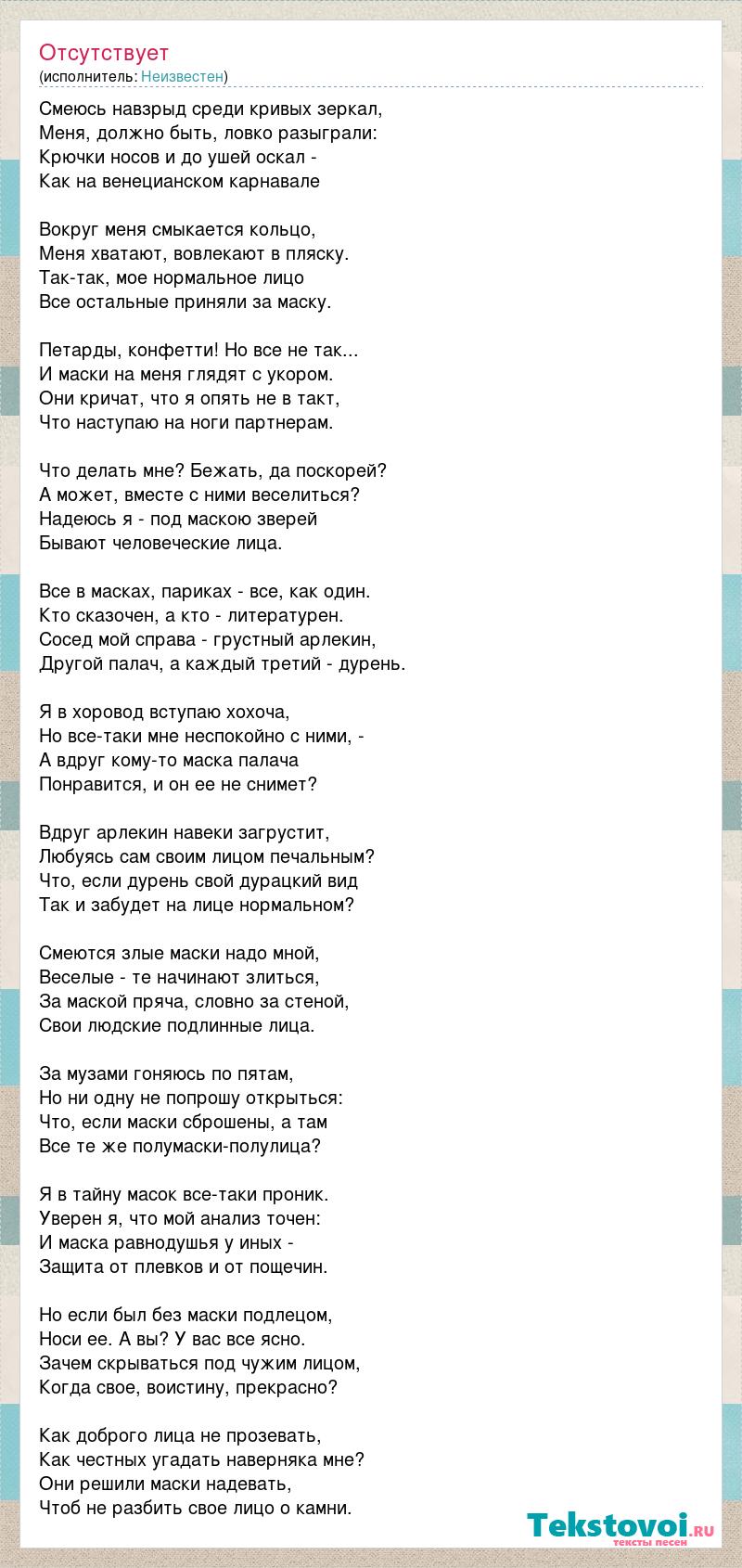 Отсутствует
(исполнитель: Неизвестен)

Смеюсь навзрыд среди кривых зеркал,
Меня, должно быть, ловко разыграли:
Крючки носов и до ушей оскал -
Как на венецианском карнавале

Вокруг меня смыкается кольцо,
Меня хватают, вовлекают в пляску.
Так-так, мое нормальное лицо
Все остальные приняли за маску.

Петарды, конфетти! Но все не так...
И маски на меня глядят с укором.
Они кричат, что я опять не в такт,
Что наступаю на ноги партнерам.

Что делать мне? Бежать, да поскорей?
А может, вместе с ними веселиться?
Надеюсь я - под маскою зверей
Бывают человеческие лица.

Все в масках, париках - все, как один.
Кто сказочен, а кто - литературен.
Сосед мой справа - грустный арлекин,
Другой палач, а каждый третий - дурень.

Я в хоровод вступаю хохоча,
Но все-таки мне неспокойно с ними, -
А вдруг кому-то маска палача
Понравится, и он ее не снимет?

Вдруг арлекин навеки загрустит,
Любуясь сам своим лицом печальным?
Что, если дурень свой дурацкий вид
Так и забудет на лице нормальном?

Смеются злые маски надо мной,
Веселые - те начинают злиться,
За маской пряча, словно за стеной,
Свои людские подлинные лица.

За музами гоняюсь по пятам,
Но ни одну не попрошу открыться:
Что, если маски сброшены, а там
Все те же полумаски-полулица?

Я в тайну масок все-таки проник.
Уверен я, что мой анализ точен:
И маска равнодушья у иных -
Защита от плевков и от пощечин.

Но если был без маски подлецом,
Носи ее. А вы? У вас все ясно.
Зачем скрываться под чужим лицом,
Когда свое, воистину, прекрасно?

Как доброго лица не прозевать,
Как честных угадать наверняка мне?
Они решили маски надевать,
Чтоб не разбить свое лицо о камни.

Tekstovoi.ru
тексты песен